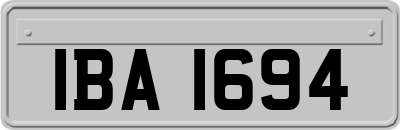 IBA 1694